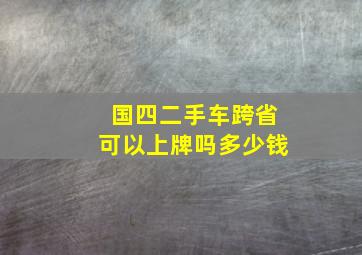 国四二手车跨省
可以上牌吗多少钱